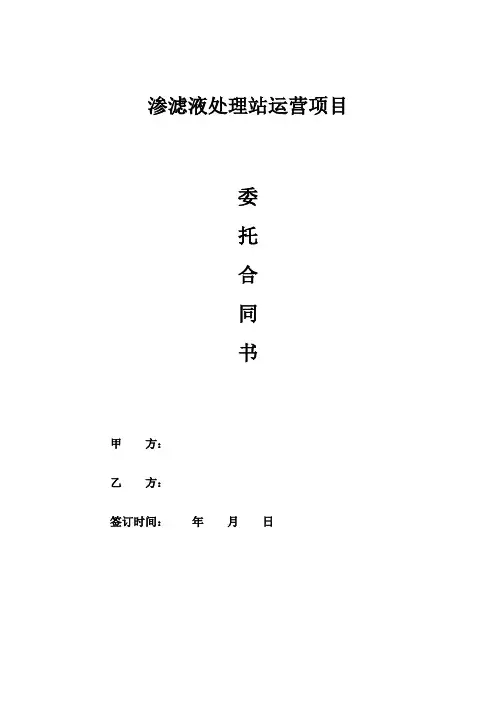 渗滤液处理站运营项目

委
托
合
同
书

甲 方：

乙 方：

签订时间： 年 月 日